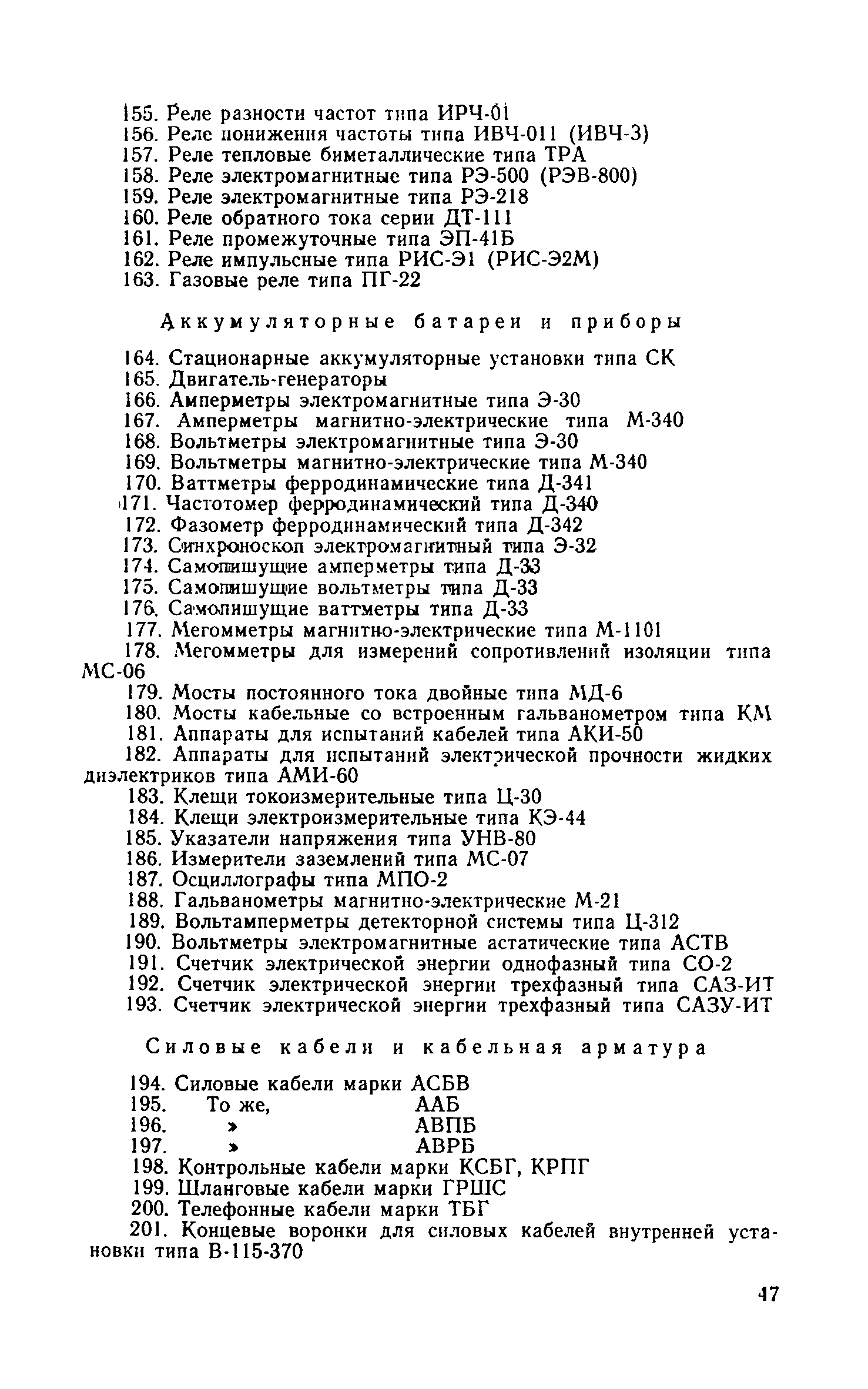 155. Реле разности частот типа ИРЧ-01
156. Реле понижения частоты типа ИВЧ-011 (ИВЧ-3)
157. Реле тепловые биметаллические типа ТРА
158. Реле электромагнитные типа РЭ-500 (РЭВ-800)
159. Реле электромагнитные типа РЭ-218
160. Реле обратного тока серии ДТ-111
161. Реле промежуточные типа ЭП-41Б
162. Реле импульсные типа РИС-Э1 (РИС-Э2М)
163. Газовые реле типа ПГ-22

Аккумуляторные батареи и приборы

164. Стационарные аккумуляторные установки типа СК
165. Двигатель-генераторы
166. Амперметры электромагнитные типа Э-30
167. Амперметры магнитно-электрические типа М-340
168. Вольтметры электромагнитные типа Э-30
169. Вольтметры магнитно-электрические типа М-340
170. Ваттметры ферродинамические типа Д-341
171. Частотомер ферродинамический типа Д-340
172. Фазометр ферродинамический типа Д-342
173. Синхроноскоп электромагнитный типа Э-32
174. Самопишущие амперметры типа Д-33
175. Самопишущие вольтметры типа Д-33
176. Самопишущие ваттметры типа Д-33
177. Мегомметры магнитно-электрические типа М-1101
178. Мегомметры для измерений сопротивлений изоляции типа МС-06
179. Мосты постоянного тока двойные типа МД-6
180. Мосты кабельные со встроенным гальванометром типа КМ
181. Аппараты для испытаний кабелей типа АКИ-50
182. Аппараты для испытаний электрической прочности жидких диэлектриков типа АМИ-60
183. Клещи токоизмерительные типа Ц-30
184. Клещи электроизмерительные типа КЭ-44
185. Указатели напряжения типа УНВ-80
186. Измерители заземлений типа МС-07
187. Осциллографы типа МПО-2
188. Гальванометры магнитно-электрические М-21
189. Вольтамперметры детекторной системы типа Ц-312
190. Вольтметры электромагнитные астатические типа АСТВ
191. Счетчик электрической энергии однофазный типа СО-2
192. Счетчик электрической энергии трехфазный типа САЗ-ИТ
193. Счетчик электрической энергии трехфазный типа САЗУ-ИТ

Силовые кабели и кабельная арматура

194. Силовые кабели марки АСБВ
195. То же, ААБ
196. » АВПБ
197. » АВРБ
198. Контрольные кабели марки КСБГ, КРПГ
199. Шланговые кабели марки ГРШС
200. Телефонные кабели марки ТБГ
201. Концевые воронки для силовых кабелей внутренней установки типа В-115-370

47